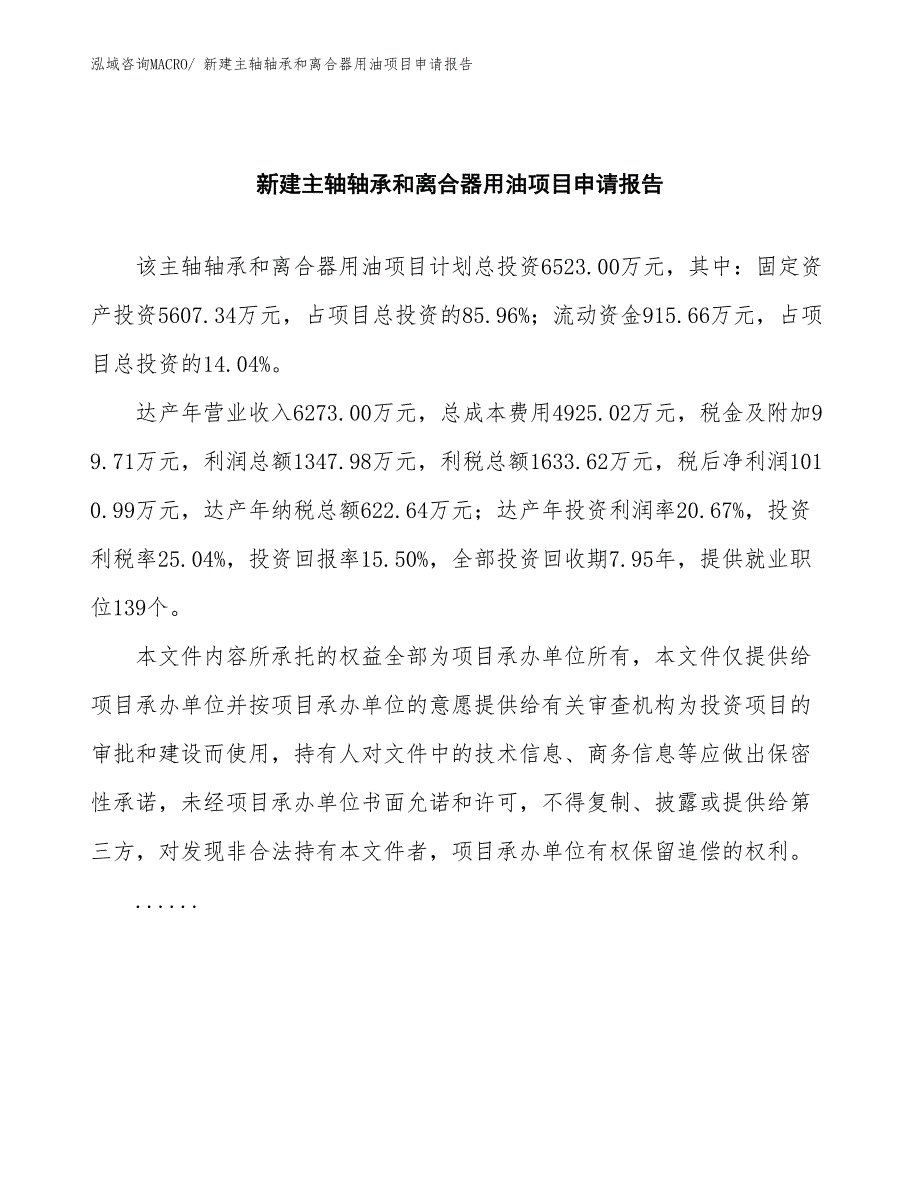 泓域咨询MACRO/ 新建主轴轴承和离合器用油项目申请报告

新建主轴轴承和离合器用油项目申请报告

该主轴轴承和离合器用油项目计划总投资6523.00万元，其中：固定资产投资5607.34万元，占项目总投资的85.96%；流动资金915.66万元，占项目总投资的14.04%。

达产年营业收入6273.00万元，总成本费用4925.02万元，税金及附加99.71万元，利润总额1347.98万元，利税总额1633.62万元，税后净利润1010.99万元，达产年纳税总额622.64万元；达产年投资利润率20.67%，投资利税率25.04%，投资回报率15.50%，全部投资回收期7.95年，提供就业职位139个。

本文件内容所承托的权益全部为项目承办单位所有，本文件仅提供给项目承办单位并按项目承办单位的意愿提供给有关审查机构为投资项目的审批和建设而使用，持有人对文件中的技术信息、商务信息等应做出保密性承诺，未经项目承办单位书面允诺和许可，不得复制、披露或提供给第三方，对发现非合法持有本文件者，项目承办单位有权保留追偿的权利。

......